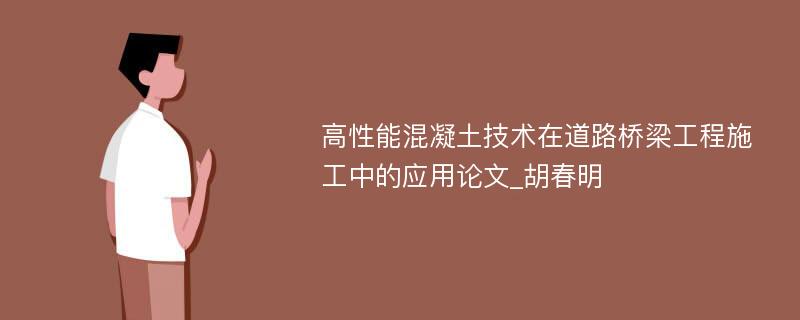 高性能混凝土技术在道路桥梁工程施工中的应用论文_胡春明